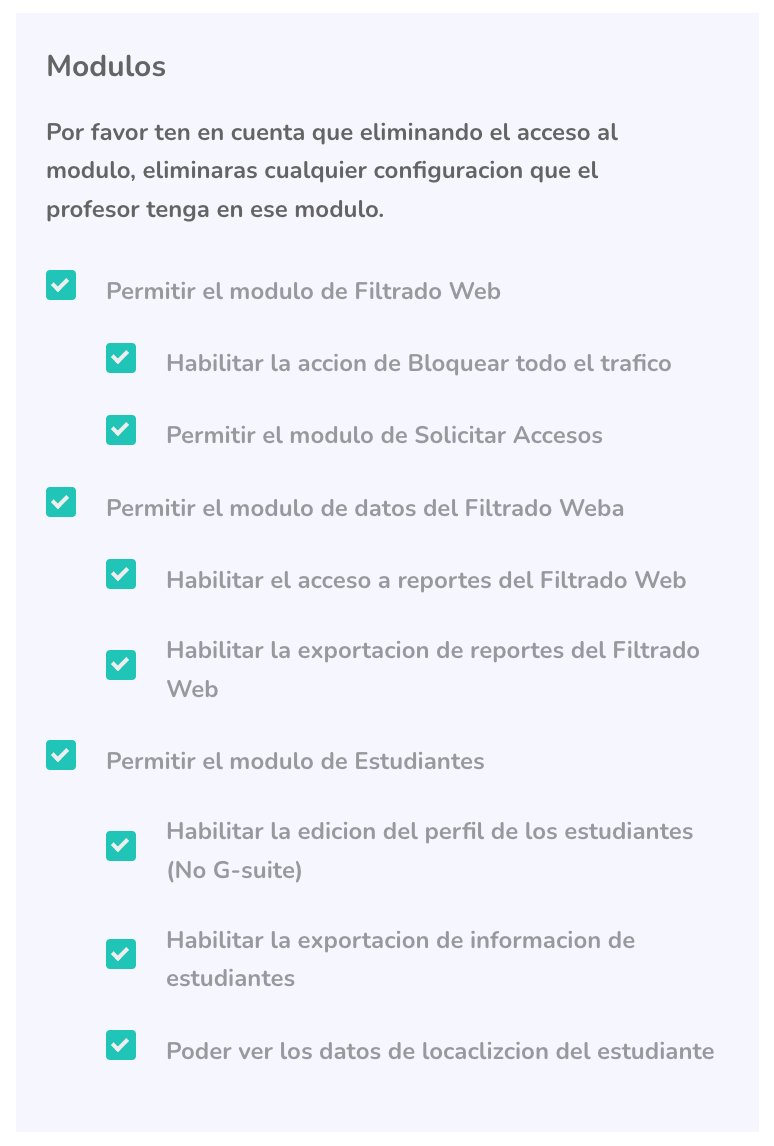 Modulos

Por favor ten en cuenta que eliminando el acceso al modulo, eliminaras cualquier configuracion que el profesor tenga en ese modulo.

Permitir el modulo de Filtrado Web

Habilitar la accion de Bloquear todo el trafico

Permitir el modulo de Solicitar Accesos

Permitir el modulo de datos del Filtrado Weba

Habilitar el acceso a reportes del Filtrado Web

Habilitar la exportacion de reportes del Filtrado Web

Permitir el modulo de Estudiantes

Habilitar la edicion del perfil de los estudiantes (No G-suite)

Habilitar la exportacion de informacion de estudiantes

Poder ver los datos de locaclizcion del estudiante